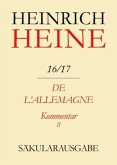 HEINRICH
HEINE

16/17

DE
L'ALLEMAGNE

Kommentar
II

SÄKULARAUSGABE